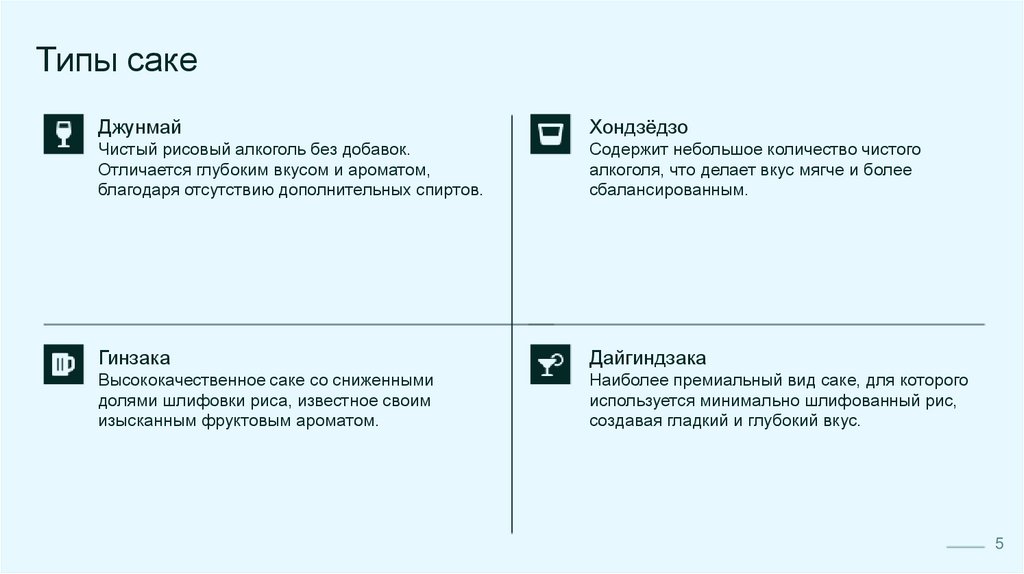 Типы саке

Джунмай
Чистый рисовый алкоголь без добавок. Отличается глубоким вкусом и ароматом, благодаря отсутствию дополнительных спиртов.

Хондзёдзо
Содержит небольшое количество чистого алкоголя, что делает вкус мягче и более сбалансированным.

Гинзака
Высококачественное саке со сниженными долями шлифовки риса, известное своим изысканным фруктовым ароматом.

Дайгиндзака
Наиболее премиальный вид саке, для которого используется минимально шлифованный рис, создавая гладкий и глубокий вкус.

5